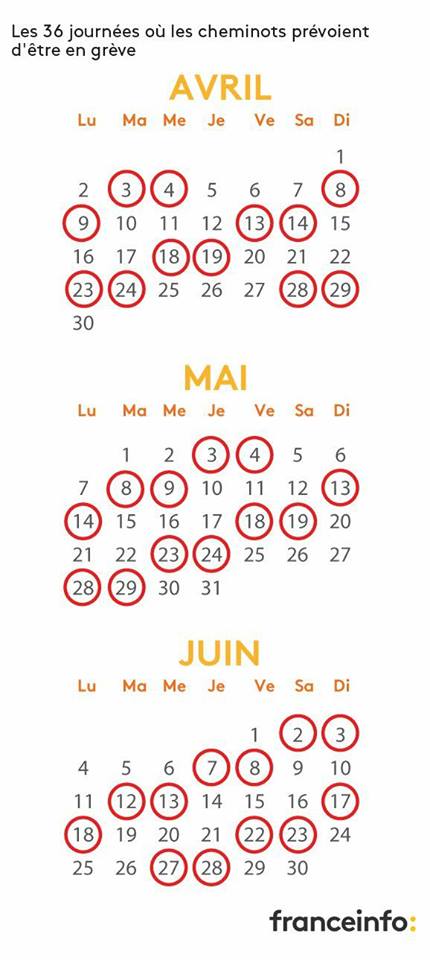 Les 36 journées où les cheminots prévoient d'être en grève

AVRIL

| Lu | Ma | Me | Je | Ve | Sa | Di |
|---|---|---|---|---|---|---|
| | | | | | | 1 |
| 2 | 3 | 4 | 5 | 6 | 7 | 8 |
| 9 | 10 | 11 | 12 | 13 | 14 | 15 |
| 16 | 17 | 18 | 19 | 20 | 21 | 22 |
| 23 | 24 | 25 | 26 | 27 | 28 | 29 |
| 30 | | | | | | |

MAI

| Lu | Ma | Me | Je | Ve | Sa | Di |
|---|---|---|---|---|---|---|
| | 1 | 2 | 3 | 4 | 5 | 6 |
| 7 | 8 | 9 | 10 | 11 | 12 | 13 |
| 14 | 15 | 16 | 17 | 18 | 19 | 20 |
| 21 | 22 | 23 | 24 | 25 | 26 | 27 |
| 28 | 29 | 30 | 31 | | | |

JUIN

| Lu | Ma | Me | Je | Ve | Sa | Di |
|---|---|---|---|---|---|---|
| | | | | 1 | 2 | 3 |
| 4 | 5 | 6 | 7 | 8 | 9 | 10 |
| 11 | 12 | 13 | 14 | 15 | 16 | 17 |
| 18 | 19 | 20 | 21 | 22 | 23 | 24 |
| 25 | 26 | 27 | 28 | 29 | 30 | |

franceinfo: